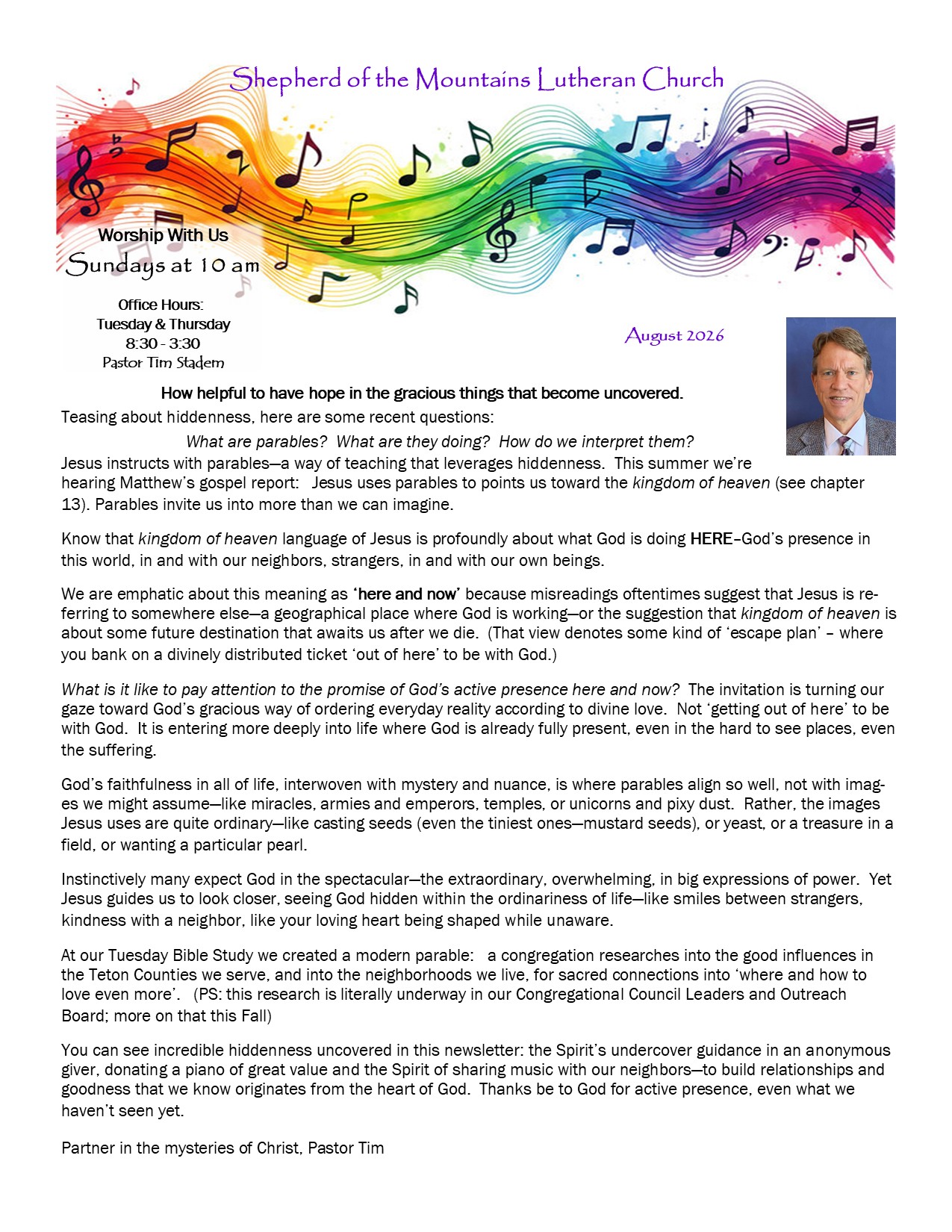 Shepherd of the Mountains Lutheran Church

Worship With Us
Sundays at 10 am

Office Hours:
Tuesday & Thursday
8:30 - 3:30
Pastor Tim Stadem

August 2026

How helpful to have hope in the gracious things that become uncovered.

Teasing about hiddenness, here are some recent questions:

What are parables? What are they doing? How do we interpret them?

Jesus instructs with parables—a way of teaching that leverages hiddenness. This summer we're hearing Matthew's gospel report: Jesus uses parables to points us toward the kingdom of heaven (see chapter 13). Parables invite us into more than we can imagine.

Know that kingdom of heaven language of Jesus is profoundly about what God is doing HERE–God's presence in this world, in and with our neighbors, strangers, in and with our own beings.

We are emphatic about this meaning as 'here and now' because misreadings oftentimes suggest that Jesus is referring to somewhere else—a geographical place where God is working—or the suggestion that kingdom of heaven is about some future destination that awaits us after we die. (That view denotes some kind of 'escape plan' – where you bank on a divinely distributed ticket 'out of here' to be with God.)

What is it like to pay attention to the promise of God's active presence here and now? The invitation is turning our gaze toward God's gracious way of ordering everyday reality according to divine love. Not 'getting out of here' to be with God. It is entering more deeply into life where God is already fully present, even in the hard to see places, even the suffering.

God's faithfulness in all of life, interwoven with mystery and nuance, is where parables align so well, not with images we might assume—like miracles, armies and emperors, temples, or unicorns and pixy dust. Rather, the images Jesus uses are quite ordinary—like casting seeds (even the tiniest ones—mustard seeds), or yeast, or a treasure in a field, or wanting a particular pearl.

Instinctively many expect God in the spectacular—the extraordinary, overwhelming, in big expressions of power. Yet Jesus guides us to look closer, seeing God hidden within the ordinariness of life—like smiles between strangers, kindness with a neighbor, like your loving heart being shaped while unaware.

At our Tuesday Bible Study we created a modern parable: a congregation researches into the good influences in the Teton Counties we serve, and into the neighborhoods we live, for sacred connections into 'where and how to love even more'. (PS: this research is literally underway in our Congregational Council Leaders and Outreach Board; more on that this Fall)

You can see incredible hiddenness uncovered in this newsletter: the Spirit's undercover guidance in an anonymous giver, donating a piano of great value and the Spirit of sharing music with our neighbors—to build relationships and goodness that we know originates from the heart of God. Thanks be to God for active presence, even what we haven't seen yet.

Partner in the mysteries of Christ, Pastor Tim